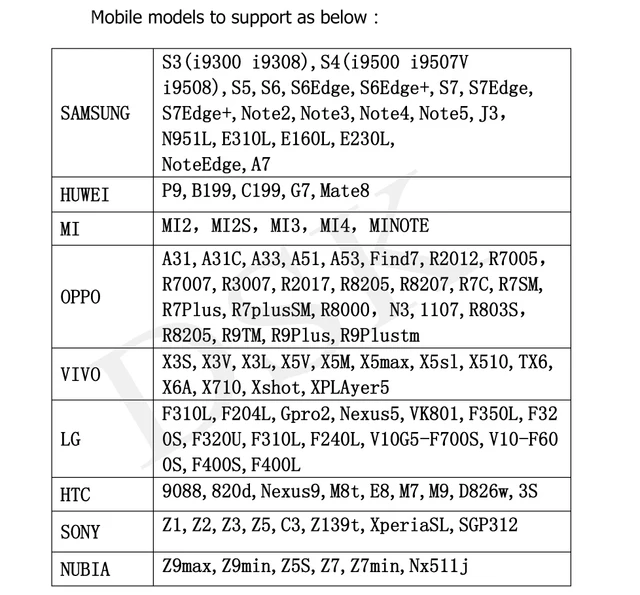 Mobile models to support as below :

| | |
|---|---|
| SAMSUNG | S3(i9300 i9308),S4(i9500 i9507V i9508),S5,S6,S6Edge,S6Edge+,S7,S7Edge,S7Edge+,Note2,Note3,Note4,Note5,J3,N951L,E310L,E160L,E230L,NoteEdge,A7 |
| HUWEI | P9,B199,C199,G7,Mate8 |
| MI | MI2, MI2S, MI3, MI4, MINOTE |
| OPPO | A31,A31C,A33,A51,A53,Find7,R2012,R7005,R7007,R3007,R2017,R8205,R8207,R7C,R7SM,R7Plus,R7plusSM,R8000, N3,1107,R803S,R8205,R9TM,R9Plus,R9Plustm |
| VIVO | X3S,X3V,X3L,X5V,X5M,X5max,X5sl,X510,TX6,X6A,X710,Xshot,XPLAyer5 |
| LG | F310L,F204L,Gpro2,Nexus5,VK801,F350L,F320S,F320U,F310L,F240L,V10G5-F700S,V10-F600S,F400S,F400L |
| HTC | 9088,820d,Nexus9,M8t,E8,M7,M9,D826w,3S |
| SONY | Z1,Z2,Z3,Z5,C3,Z139t,XperiaSL,SGP312 |
| NUBIA | Z9max,Z9min,Z5S,Z7,Z7min,Nx511j |